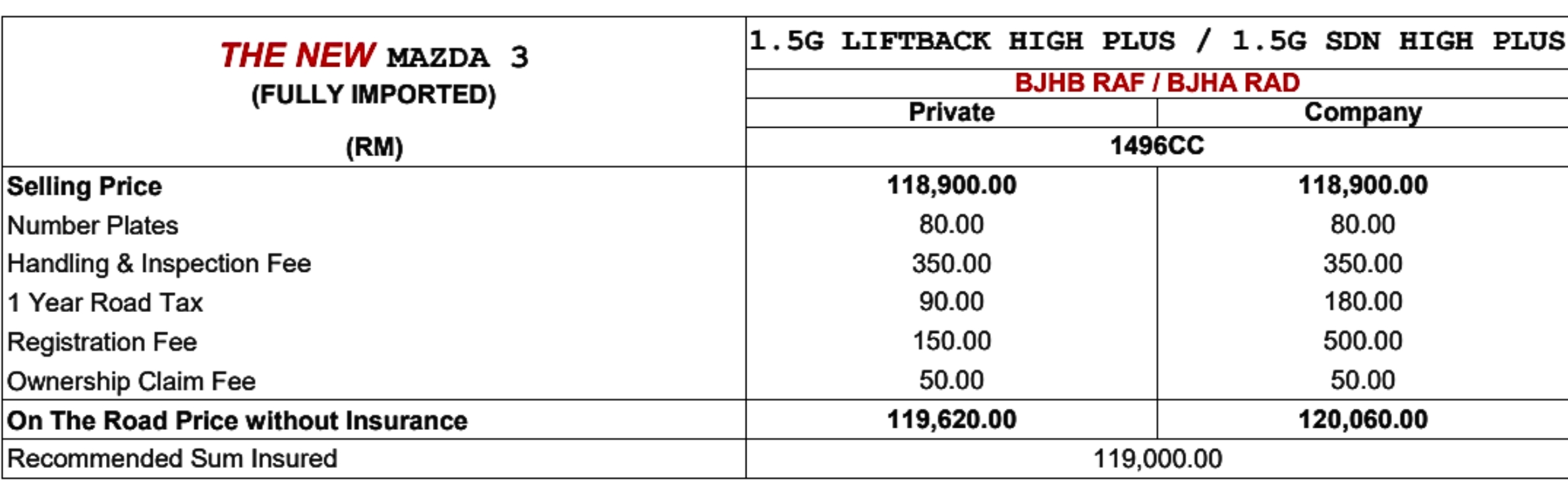 | THE NEW MAZDA 3 (FULLY IMPORTED) (RM) | 1.5G LIFTBACK HIGH PLUS / 1.5G SDN HIGH PLUS | |
|---|---|---|
| | BJHB RAF / BJHA RAD | |
| | Private | Company |
| | 1496CC | |
| Selling Price | 118,900.00 | 118,900.00 |
| Number Plates | 80.00 | 80.00 |
| Handling & Inspection Fee | 350.00 | 350.00 |
| 1 Year Road Tax | 90.00 | 180.00 |
| Registration Fee | 150.00 | 500.00 |
| Ownership Claim Fee | 50.00 | 50.00 |
| On The Road Price without Insurance | 119,620.00 | 120,060.00 |
| Recommended Sum Insured | 119,000.00 | |